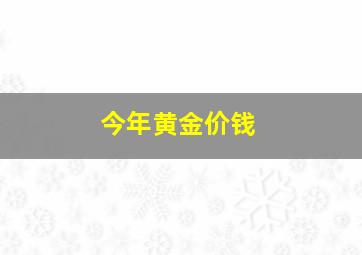 今年黄金价钱